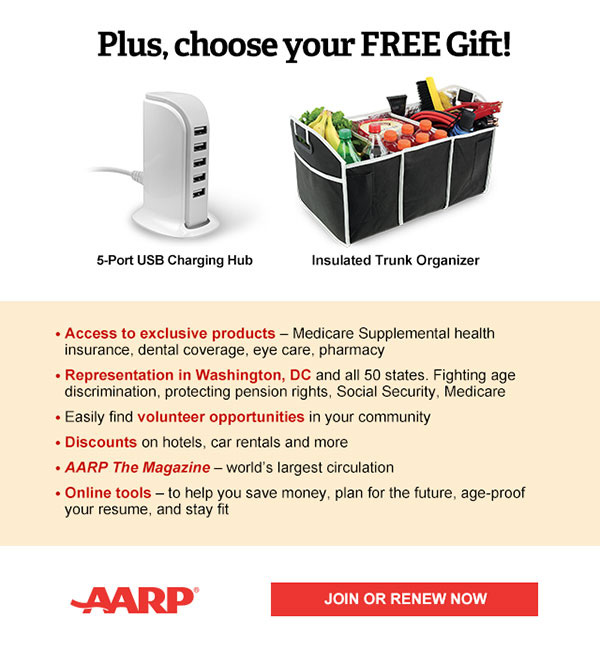 Plus, choose your FREE Gift!

5-Port USB Charging Hub

Insulated Trunk Organizer

• Access to exclusive products – Medicare Supplemental health insurance, dental coverage, eye care, pharmacy

• Representation in Washington, DC and all 50 states. Fighting age discrimination, protecting pension rights, Social Security, Medicare

• Easily find volunteer opportunities in your community

• Discounts on hotels, car rentals and more

• AARP The Magazine – world's largest circulation

• Online tools – to help you save money, plan for the future, age-proof your resume, and stay fit

AARP®

JOIN OR RENEW NOW